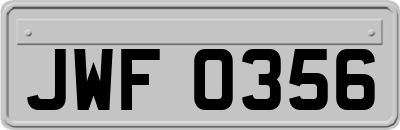 JWF 0356